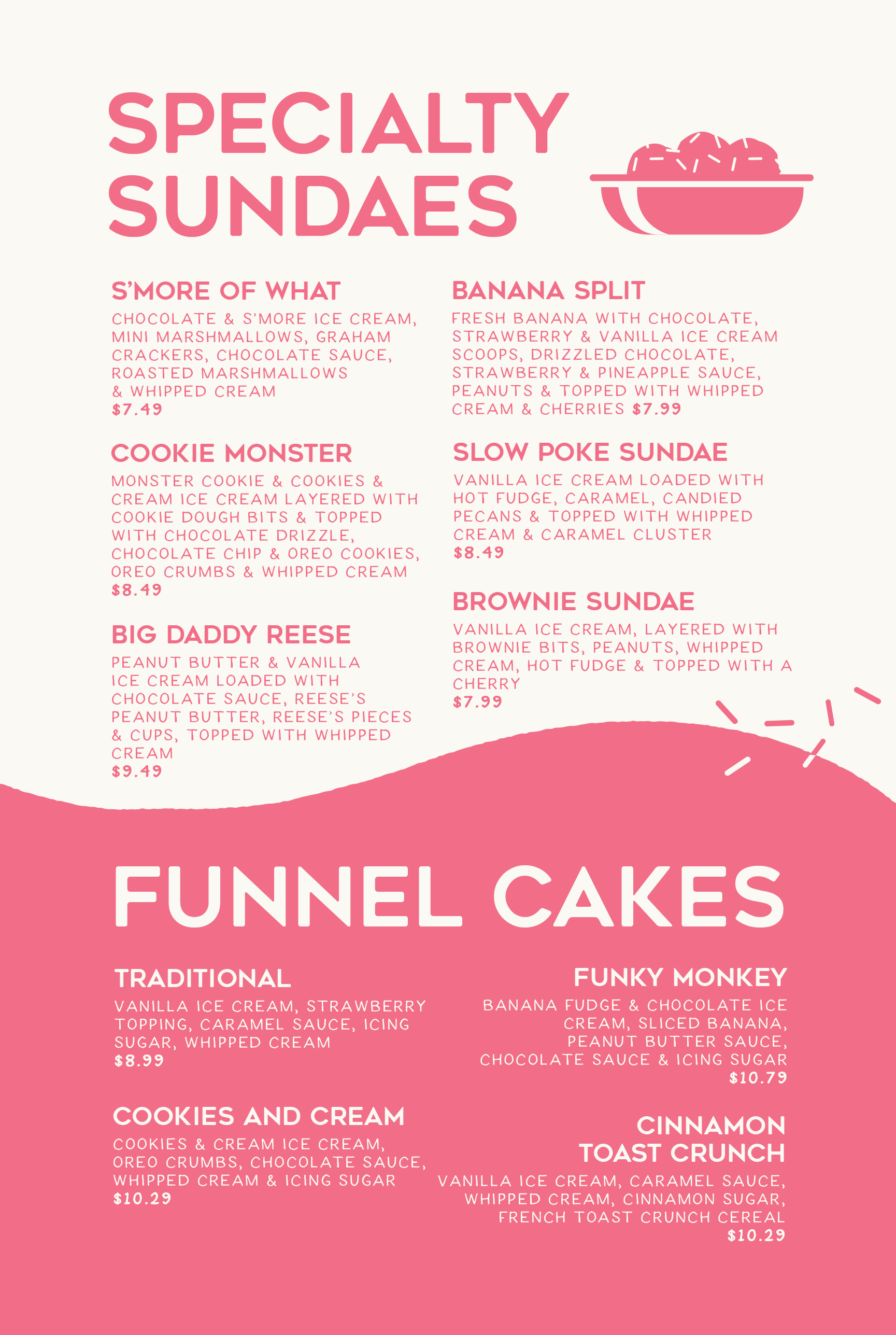 SPECIALTY SUNDAES

S'MORE OF WHAT

CHOCOLATE & S'MORE ICE CREAM, MINI MARSHMALLOWS, GRAHAM CRACKERS, CHOCOLATE SAUCE, ROASTED MARSHMALLOWS & WHIPPED CREAM
$7.49

COOKIE MONSTER

MONSTER COOKIE & COOKIES & CREAM ICE CREAM LAYERED WITH COOKIE DOUGH BITS & TOPPED WITH CHOCOLATE DRIZZLE, CHOCOLATE CHIP & OREO COOKIES, OREO CRUMBS & WHIPPED CREAM
$8.49

BIG DADDY REESE

PEANUT BUTTER & VANILLA ICE CREAM LOADED WITH CHOCOLATE SAUCE, REESE'S PEANUT BUTTER, REESE'S PIECES & CUPS, TOPPED WITH WHIPPED CREAM
$9.49

BANANA SPLIT

FRESH BANANA WITH CHOCOLATE, STRAWBERRY & VANILLA ICE CREAM SCOOPS, DRIZZLED CHOCOLATE, STRAWBERRY & PINEAPPLE SAUCE, PEANUTS & TOPPED WITH WHIPPED CREAM & CHERRIES $7.99

SLOW POKE SUNDAE

VANILLA ICE CREAM LOADED WITH HOT FUDGE, CARAMEL, CANDIED PECANS & TOPPED WITH WHIPPED CREAM & CARAMEL CLUSTER
$8.49

BROWNIE SUNDAE

VANILLA ICE CREAM, LAYERED WITH BROWNIE BITS, PEANUTS, WHIPPED CREAM, HOT FUDGE & TOPPED WITH A CHERRY
$7.99

FUNNEL CAKES

TRADITIONAL

VANILLA ICE CREAM, STRAWBERRY TOPPING, CARAMEL SAUCE, ICING SUGAR, WHIPPED CREAM
$8.99

COOKIES AND CREAM

COOKIES & CREAM ICE CREAM, OREO CRUMBS, CHOCOLATE SAUCE, WHIPPED CREAM & ICING SUGAR
$10.29

FUNKY MONKEY

BANANA FUDGE & CHOCOLATE ICE CREAM, SLICED BANANA, PEANUT BUTTER SAUCE, CHOCOLATE SAUCE & ICING SUGAR
$10.79

CINNAMON TOAST CRUNCH

VANILLA ICE CREAM, CARAMEL SAUCE, WHIPPED CREAM, CINNAMON SUGAR, FRENCH TOAST CRUNCH CEREAL
$10.29